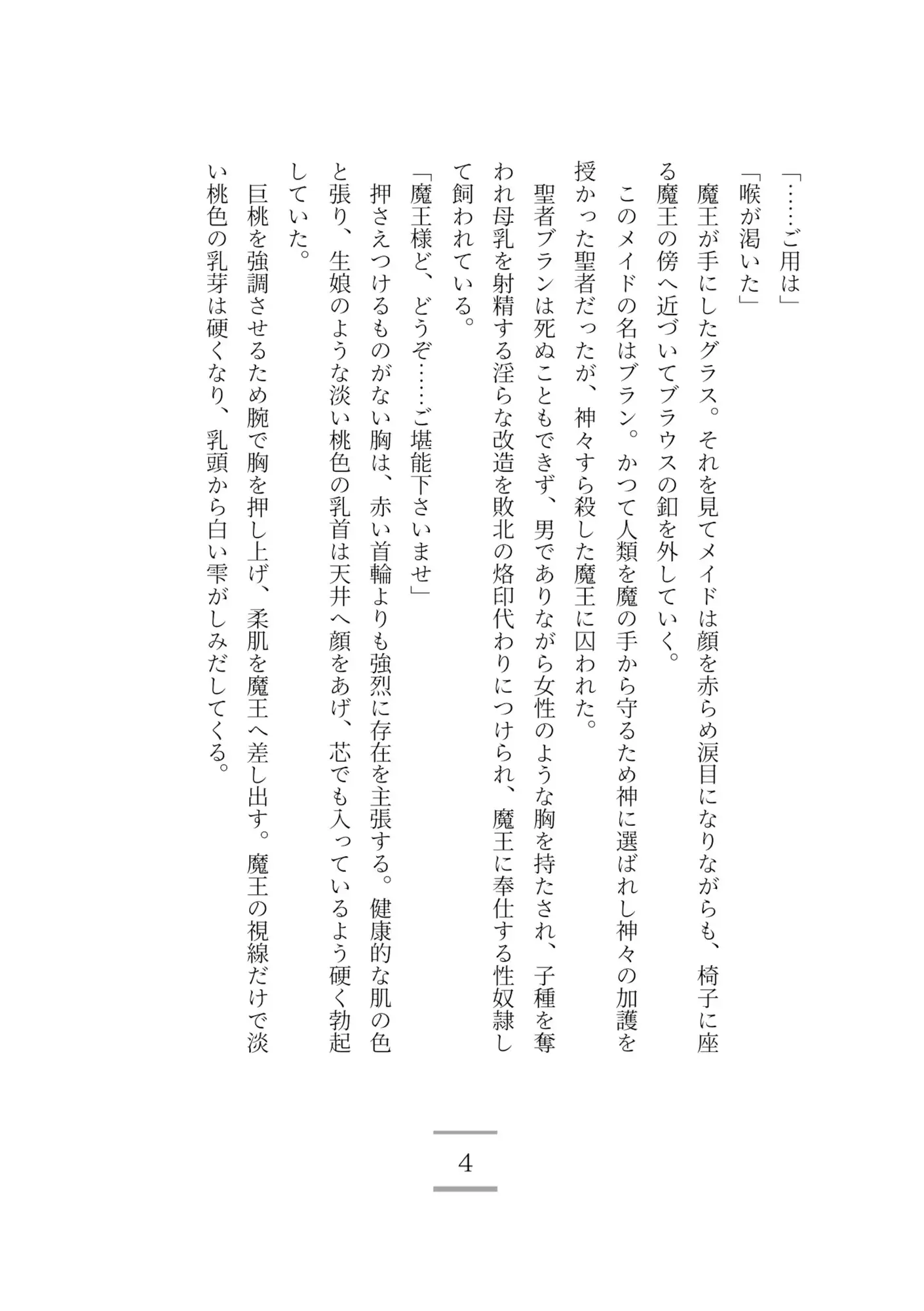 「……ご用は」

「喉が渇いた」

魔王が手にしたグラス。それを見てメイドは顔を赤らめ涙目になりながらも、椅子に座る魔王の傍へ近づいてブラウスの釦を外していく。

このメイドの名はブラン。かつて人類を魔の手から守るため神に選ばれし神々の加護を授かった聖者だったが、神々すら殺した魔王に囚われた。

聖者ブランは死ぬこともできず、男でありながら女性のような胸を持たされ、子種を奪われ母乳を射精する淫らな改造を敗北の烙印代わりにつけられ、魔王に奉仕する性奴隷して飼われている。

「魔王様ど、どうぞ……ご堪能下さいませ」

押さえつけるものがない胸は、赤い首輪よりも強烈に存在を主張する。健康的な肌の色と張り、生娘のような淡い桃色の乳首は天井へ顔をあげ、芯でも入っているよう硬く勃起していた。

巨桃を強調させるため腕で胸を押し上げ、柔肌を魔王へ差し出す。魔王の視線だけで淡い桃色の乳芽は硬くなり、乳頭から白い雫がしみだしてくる。

4